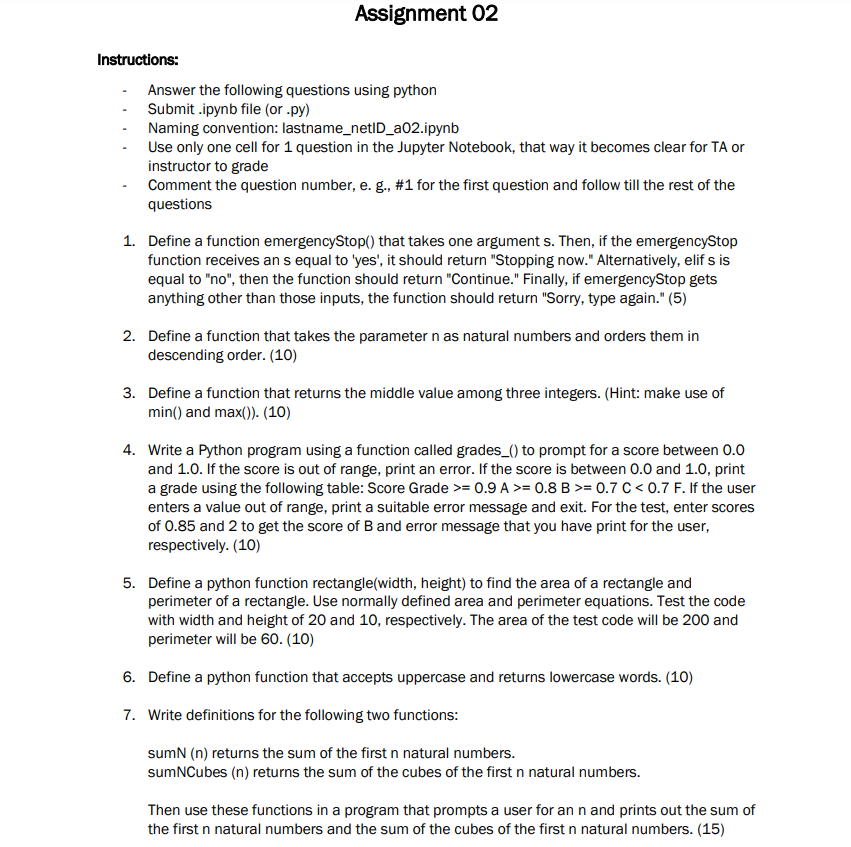 Assignment 02

Instructions:

- Answer the following questions using python
- Submit .ipynb file (or .py)
- Naming convention: lastname_netID_a02.ipynb
- Use only one cell for 1 question in the Jupyter Notebook, that way it becomes clear for TA or instructor to grade
- Comment the question number, e. g., #1 for the first question and follow till the rest of the questions

1. Define a function emergencyStop() that takes one argument s. Then, if the emergencyStop function receives an s equal to 'yes', it should return "Stopping now." Alternatively, elif s is equal to "no", then the function should return "Continue." Finally, if emergencyStop gets anything other than those inputs, the function should return "Sorry, type again." (5)

2. Define a function that takes the parameter n as natural numbers and orders them in descending order. (10)

3. Define a function that returns the middle value among three integers. (Hint: make use of min() and max()). (10)

4. Write a Python program using a function called grades_() to prompt for a score between 0.0 and 1.0. If the score is out of range, print an error. If the score is between 0.0 and 1.0, print a grade using the following table: Score Grade >= 0.9 A >= 0.8 B >= 0.7 C < 0.7 F. If the user enters a value out of range, print a suitable error message and exit. For the test, enter scores of 0.85 and 2 to get the score of B and error message that you have print for the user, respectively. (10)

5. Define a python function rectangle(width, height) to find the area of a rectangle and perimeter of a rectangle. Use normally defined area and perimeter equations. Test the code with width and height of 20 and 10, respectively. The area of the test code will be 200 and perimeter will be 60. (10)

6. Define a python function that accepts uppercase and returns lowercase words. (10)

7. Write definitions for the following two functions:

sumN (n) returns the sum of the first n natural numbers.
sumNCubes (n) returns the sum of the cubes of the first n natural numbers.

Then use these functions in a program that prompts a user for an n and prints out the sum of the first n natural numbers and the sum of the cubes of the first n natural numbers. (15)